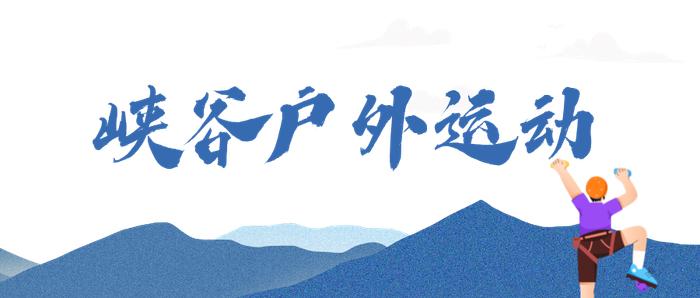 峡谷户外运动